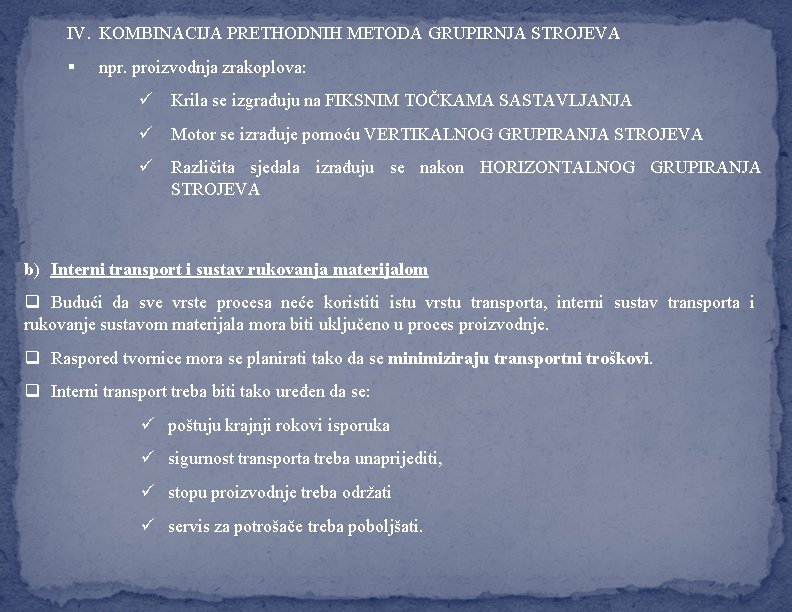 IV. KOMBINACIJA PRETHODNIH METODA GRUPIRNJA STROJEVA

▪ npr. proizvodnja zrakoplova:

✓ Krila se izgrađuju na FIKSNIM TOČKAMA SASTAVLJANJA

✓ Motor se izrađuje pomoću VERTIKALNOG GRUPIRANJA STROJEVA

✓ Različita sjedala izrađuju se nakon HORIZONTALNOG GRUPIRANJA STROJEVA

b) Interni transport i sustav rukovanja materijalom

❑ Budući da sve vrste procesa neće koristiti istu vrstu transporta, interni sustav transporta i rukovanje sustavom materijala mora biti uključeno u proces proizvodnje.

❑ Raspored tvornice mora se planirati tako da se minimiziraju transportni troškovi.

❑ Interni transport treba biti tako uređen da se:

✓ poštuju krajnji rokovi isporuka

✓ sigurnost transporta treba unaprijediti,

✓ stopu proizvodnje treba održati

✓ servis za potrošače treba poboljšati.